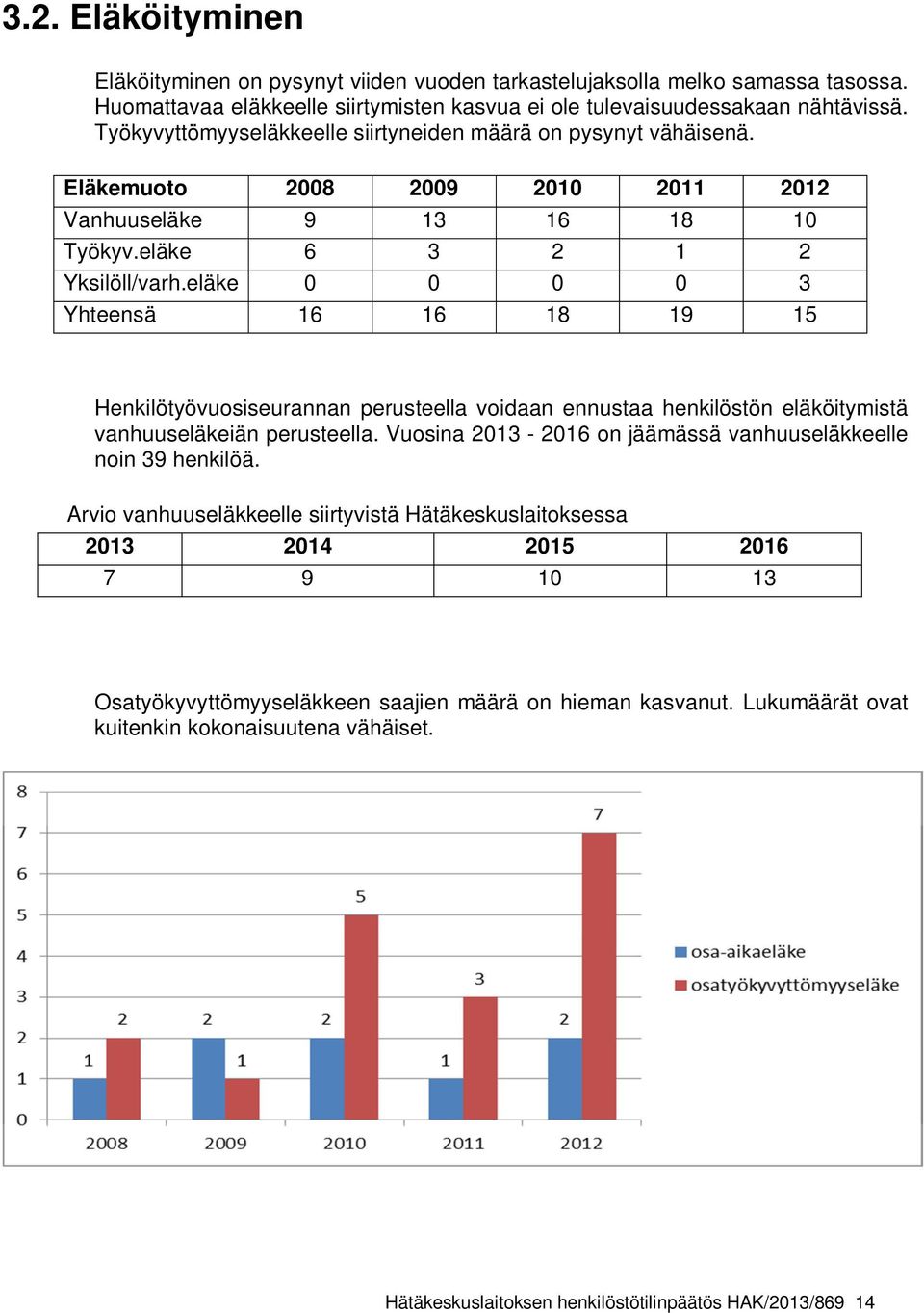 3.2. Eläköityminen

Eläköityminen on pysynyt viiden vuoden tarkastelujaksolla melko samassa tasossa. Huomattavaa eläkkeelle siirtymisten kasvua ei ole tulevaisuudessakaan nähtävissä. Työkyvyttömyyseläkkeelle siirtyneiden määrä on pysynyt vähäisenä.

| Eläkemuoto | 2008 | 2009 | 2010 | 2011 | 2012 |
|---|---|---|---|---|---|
| Vanhuuseläke | 9 | 13 | 16 | 18 | 10 |
| Työkyv.eläke | 6 | 3 | 2 | 1 | 2 |
| Yksilöll/varh.eläke | 0 | 0 | 0 | 0 | 3 |
| Yhteensä | 16 | 16 | 18 | 19 | 15 |

Henkilötyövuosiseurannan perusteella voidaan ennustaa henkilöstön eläköitymistä vanhuuseläkeiän perusteella. Vuosina 2013 - 2016 on jäämässä vanhuuseläkkeelle noin 39 henkilöä.

Arvio vanhuuseläkkeelle siirtyvistä Hätäkeskuslaitoksessa

| 2013 | 2014 | 2015 | 2016 |
|---|---|---|---|
| 7 | 9 | 10 | 13 |

Osatyökyvyttömyyseläkkeen saajien määrä on hieman kasvanut. Lukumäärät ovat kuitenkin kokonaisuutena vähäiset.

8
7
6
5
4
3
2
1
0
1 2 2 1 2 5 1 3 2 7
2008 2009 2010 2011 2012
osa-aikaeläke
osatyökyvyttömyyseläke

Hätäkeskuslaitoksen henkilöstötilinpäätös HAK/2013/869 14